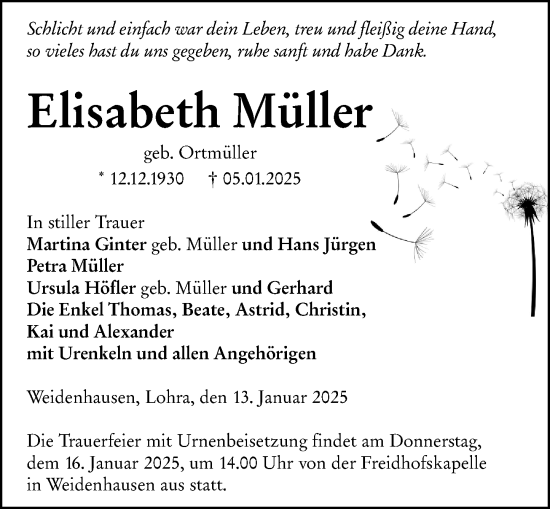 Schlicht und einfach war dein Leben, treu und fleißig deine Hand, so vieles hast du uns gegeben, ruhe sanft und habe Dank.

Elisabeth Müller

geb. Ortmüller

* 12.12.1930 † 05.01.2025

In stiller Trauer
Martina Ginter geb. Müller und Hans Jürgen
Petra Müller
Ursula Höfler geb. Müller und Gerhard
Die Enkel Thomas, Beate, Astrid, Christin, Kai und Alexander
mit Urenkeln und allen Angehörigen

Weidenhausen, Lohra, den 13. Januar 2025

Die Trauerfeier mit Urnenbeisetzung findet am Donnerstag, dem 16. Januar 2025, um 14.00 Uhr von der Freidhofskapelle in Weidenhausen aus statt.